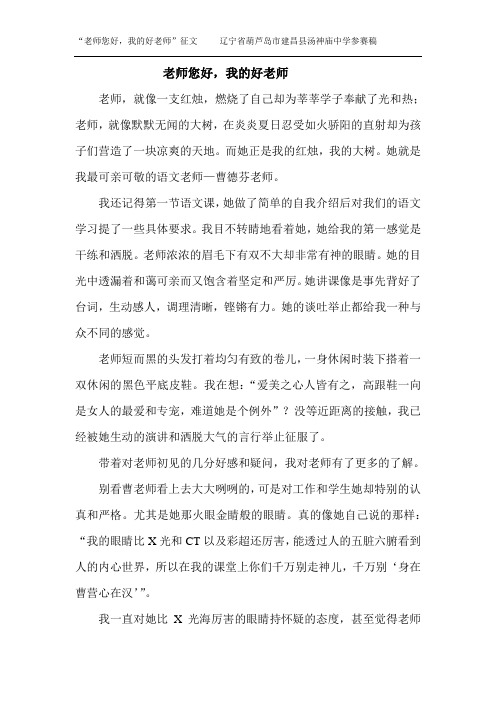 “老师您好，我的好老师”征文　　辽宁省葫芦岛市建昌县汤神庙中学参赛稿

老师您好，我的好老师

老师，就像一支红烛，燃烧了自己却为莘莘学子奉献了光和热；老师，就像默默无闻的大树，在炎炎夏日忍受如火骄阳的直射却为孩子们营造了一块凉爽的天地。而她正是我的红烛，我的大树。她就是我最可亲可敬的语文老师—曹德芬老师。

我还记得第一节语文课，她做了简单的自我介绍后对我们的语文学习提了一些具体要求。我目不转睛地看着她，她给我的第一感觉是干练和洒脱。老师浓浓的眉毛下有双不大却非常有神的眼睛。她的目光中透漏着和蔼可亲而又饱含着坚定和严厉。她讲课像是事先背好了台词，生动感人，调理清晰，铿锵有力。她的谈吐举止都给我一种与众不同的感觉。

老师短而黑的头发打着均匀有致的卷儿，一身休闲时装下搭着一双休闲的黑色平底皮鞋。我在想：“爱美之心人皆有之，高跟鞋一向是女人的最爱和专宠，难道她是个例外”？没等近距离的接触，我已经被她生动的演讲和洒脱大气的言行举止征服了。

带着对老师初见的几分好感和疑问，我对老师有了更多的了解。

别看曹老师看上去大大咧咧的，可是对工作和学生她却特别的认真和严格。尤其是她那火眼金睛般的眼睛。真的像她自己说的那样：“我的眼睛比 X 光和 CT 以及彩超还厉害，能透过人的五脏六腑看到人的内心世界，所以在我的课堂上你们千万别走神儿，千万别‘身在曹营心在汉’”。

我一直对她比 X 光海厉害的眼睛持怀疑的态度，甚至觉得老师